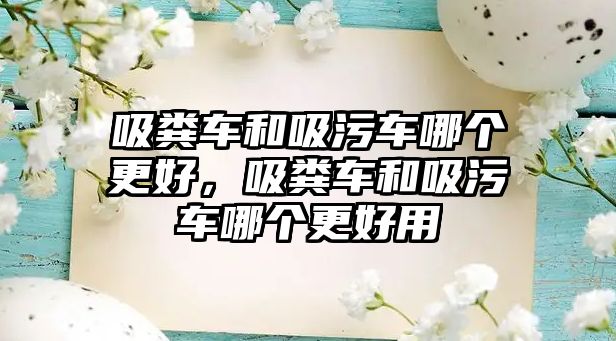 吸粪车和吸污车哪个更好，吸粪车和吸污车哪个更好用